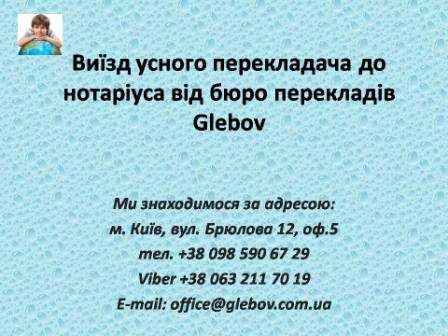 Виїзд усного перекладача до нотаріуса від бюро перекладів Glebov

Ми знаходимося за адресою:
м. Київ, вул. Брюлова 12, оф.5
тел. +38 098 590 67 29
Viber +38 063 211 70 19
E-mail: office@glebov.com.ua